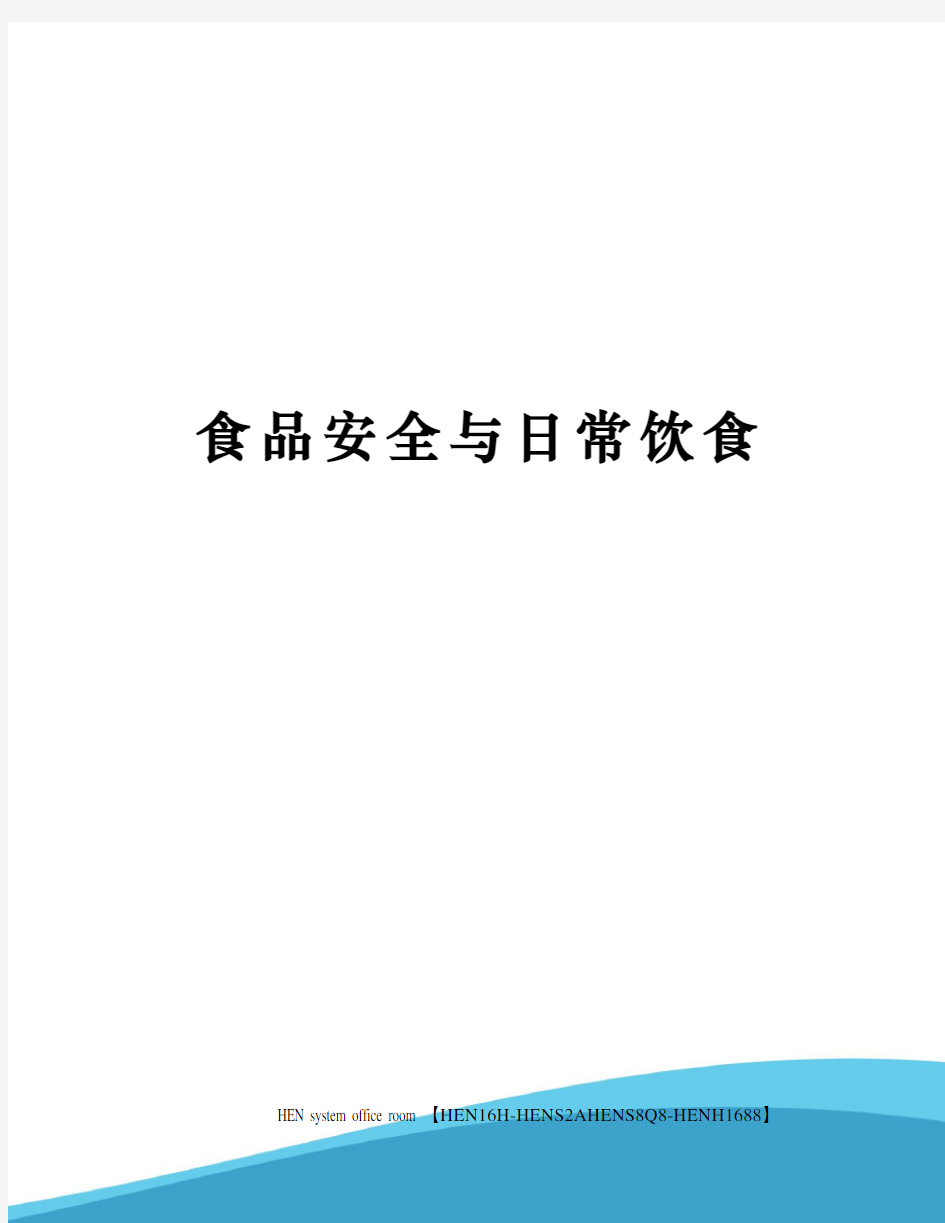 食品安全与日常饮食

HEN system office room 【HEN16H-HENS2AHENS8Q8-HENH1688】